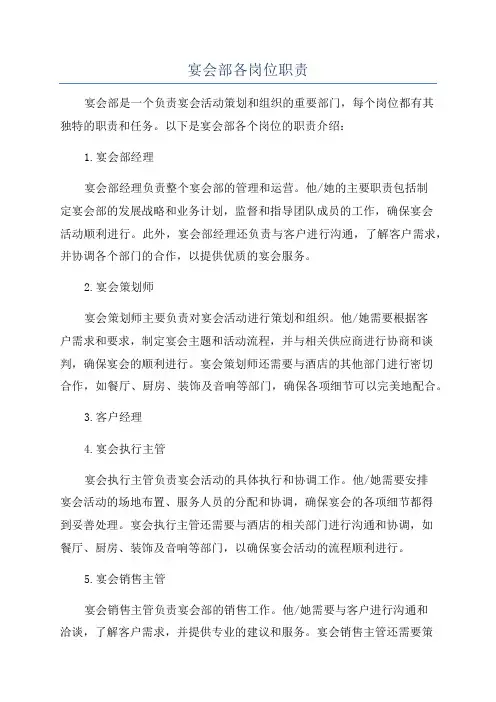 宴会部各岗位职责

宴会部是一个负责宴会活动策划和组织的重要部门，每个岗位都有其独特的职责和任务。以下是宴会部各个岗位的职责介绍：

1.宴会部经理

宴会部经理负责整个宴会部的管理和运营。他/她的主要职责包括制定宴会部的发展战略和业务计划，监督和指导团队成员的工作，确保宴会活动顺利进行。此外，宴会部经理还负责与客户进行沟通，了解客户需求，并协调各个部门的合作，以提供优质的宴会服务。

2.宴会策划师

宴会策划师主要负责对宴会活动进行策划和组织。他/她需要根据客户需求和要求，制定宴会主题和活动流程，并与相关供应商进行协商和谈判，确保宴会的顺利进行。宴会策划师还需要与酒店的其他部门进行密切合作，如餐厅、厨房、装饰及音响等部门，确保各项细节可以完美地配合。

3.客户经理

4.宴会执行主管

宴会执行主管负责宴会活动的具体执行和协调工作。他/她需要安排宴会活动的场地布置、服务人员的分配和协调，确保宴会的各项细节都得到妥善处理。宴会执行主管还需要与酒店的相关部门进行沟通和协调，如餐厅、厨房、装饰及音响等部门，以确保宴会活动的流程顺利进行。

5.宴会销售主管

宴会销售主管负责宴会部的销售工作。他/她需要与客户进行沟通和洽谈，了解客户需求，并提供专业的建议和服务。宴会销售主管还需要策